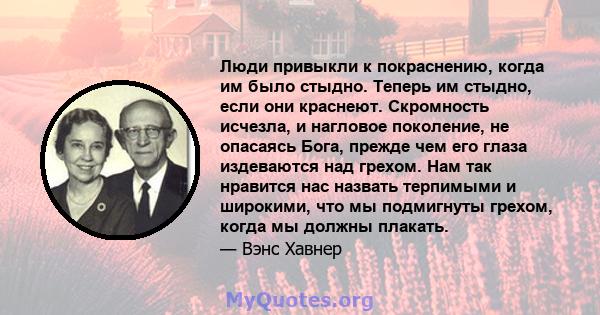 Люди привыкли к покраснению, когда им было стыдно. Теперь им стыдно, если они краснеют. Скромность исчезла, и нагловое поколение, не опасаясь Бога, прежде чем его глаза издеваются над грехом. Нам так нравится нас назвать терпимыми и широкими, что мы подмигнуты грехом, когда мы должны плакать.
— Вэнс Хавнер

MyQuotes.org